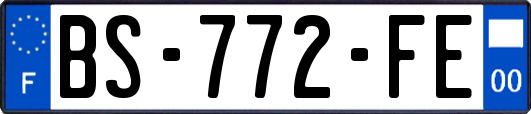 F
BS-772-FE
00